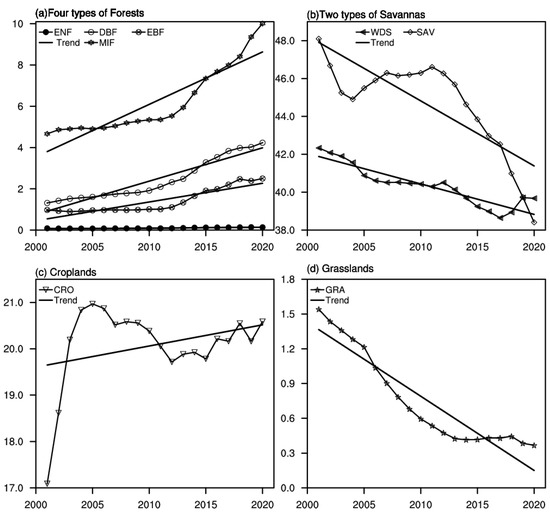 (a)Four types of Forests

ENF DBF EBF
Trend MIF

10
8
6
4
2
0

2000 2005 2010 2015 2020

(b)Two types of Savannas

WDS SAV
Trend

48.0
46.0
44.0
42.0
40.0
38.0

2000 2005 2010 2015 2020

(c) Croplands

CRO
Trend

21.0
20.0
19.0
18.0
17.0

2000 2005 2010 2015 2020

(d) Grasslands

GRA
Trend

1.8
1.5
1.2
0.9
0.6
0.3
0.0

2000 2005 2010 2015 2020